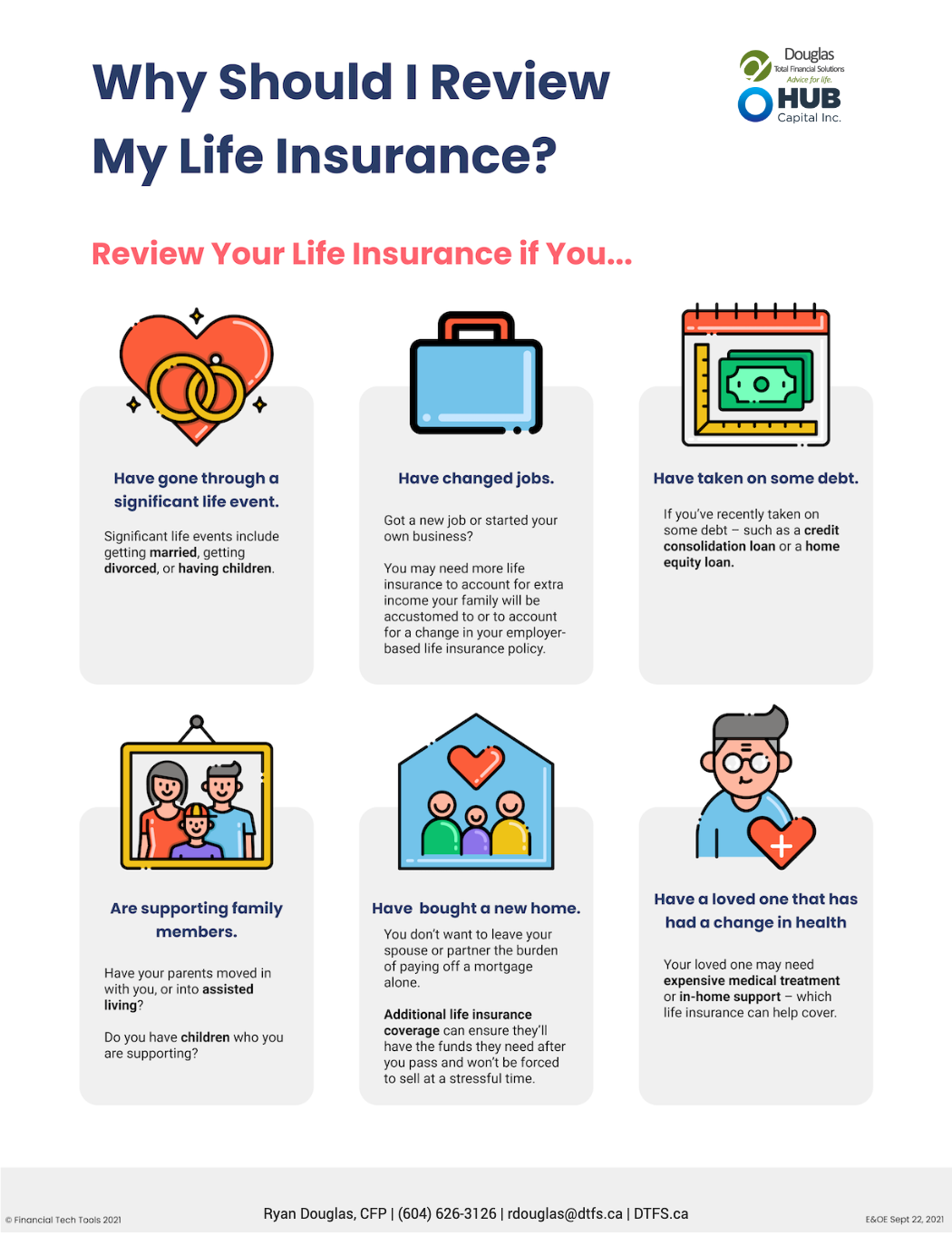 Why Should I Review My Life Insurance?

Douglas
Total Financial Solutions
Advice for life.
HUB
Capital Inc.

Review Your Life Insurance if You...

Have gone through a significant life event.

Significant life events include getting married, getting divorced, or having children.

Have changed jobs.

Got a new job or started your own business?

You may need more life insurance to account for extra income your family will be accustomed to or to account for a change in your employer-based life insurance policy.

Have taken on some debt.

If you've recently taken on some debt – such as a credit consolidation loan or a home equity loan.

Are supporting family members.

Have your parents moved in with you, or into assisted living?

Do you have children who you are supporting?

Have bought a new home.

You don't want to leave your spouse or partner the burden of paying off a mortgage alone.

Additional life insurance coverage can ensure they'll have the funds they need after you pass and won't be forced to sell at a stressful time.

Have a loved one that has had a change in health

Your loved one may need expensive medical treatment or in-home support – which life insurance can help cover.

© Financial Tech Tools 2021

Ryan Douglas, CFP | (604) 626-3126 | rdouglas@dtfs.ca | DTFS.ca

E&OE Sept 22, 2021